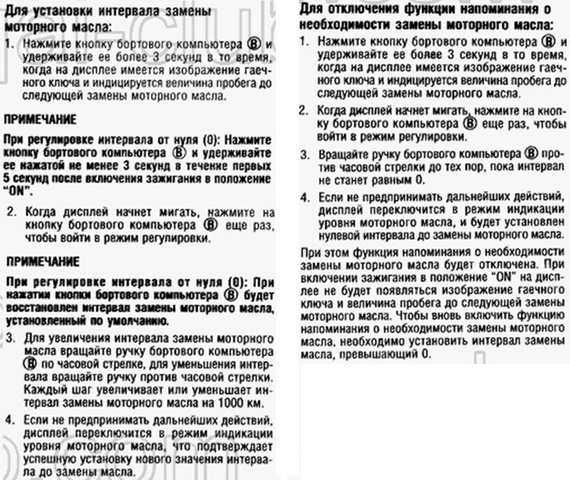 Для установки интервала замены моторного масла:

1. Нажмите кнопку бортового компьютера Ⓑ и удерживайте ее более 3 секунд в то время, когда на дисплее имеется изображение гаечного ключа и индицируется величина пробега до следующей замены моторного масла.

ПРИМЕЧАНИЕ

При регулировке интервала от нуля (0): Нажмите кнопку бортового компьютера Ⓑ и удерживайте ее нажатой не менее 3 секунд в течение первых 5 секунд после включения зажигания в положение "ON".

2. Когда дисплей начнет мигать, нажмите на кнопку бортового компьютера Ⓑ еще раз, чтобы войти в режим регулировки.

ПРИМЕЧАНИЕ

При регулировке интервала от нуля (0): При нажатии кнопки бортового компьютера Ⓑ будет восстановлен интервал замены моторного масла, установленный по умолчанию.

3. Для увеличения интервала замены моторного масла вращайте ручку бортового компьютера Ⓑ по часовой стрелке, для уменьшения интервала вращайте ручку против часовой стрелки. Каждый шаг увеличивает или уменьшает интервал замены моторного масла на 1000 км.

4. Если не предпринимать дальнейших действий, дисплей переключится в режим индикации уровня моторного масла, что подтверждает успешную установку нового значения интервала до замены масла.

Для отключения функции напоминания о необходимости замены моторного масла:

1. Нажмите кнопку бортового компьютера Ⓑ и удерживайте ее более 3 секунд в то время, когда на дисплее имеется изображение гаечного ключа и индицируется величина пробега до следующей замены моторного масла.

2. Когда дисплей начнет мигать, нажмите на кнопку бортового компьютера Ⓑ еще раз, чтобы войти в режим регулировки.

3. Вращайте ручку бортового компьютера Ⓑ против часовой стрелки до тех пор, пока интервал не станет равным 0.

4. Если не предпринимать дальнейших действий, дисплей переключится в режим индикации уровня моторного масла, и будет установлен нулевой интервал до замены моторного масла.

При этом функция напоминания о необходимости замены моторного масла будет отключена. При включении зажигания в положение "ON" на дисплее не будет появляться изображение гаечного ключа и величина пробега до следующей замены моторного масла. Чтобы вновь включить функцию напоминания о необходимости замены моторного масла, необходимо установить интервал замены масла, превышающий 0.